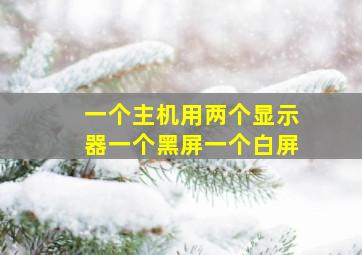 一个主机用两个显示器一个黑屏一个白屏